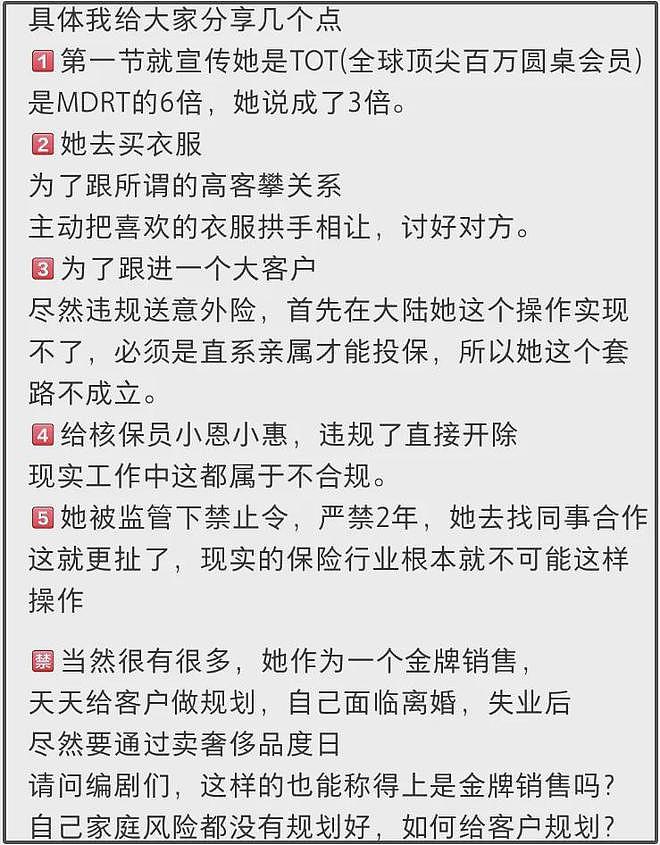 具体我给大家分享几个点

1 第一节就宣传她是TOT(全球顶尖百万圆桌会员)是MDRT的6倍，她说成了3倍。

2 她去买衣服
为了跟所谓的高客攀关系
主动把喜欢的衣服拱手相让，讨好对方。

3 为了跟进一个大客户
尽然违规送意外险，首先在大陆她这个操作实现不了，必须是直系亲属才能投保，所以她这个套路不成立。

4 给核保员小恩小惠，违规了直接开除
现实工作中这都属于不合规。

5 她被监管下禁止令，严禁2年，她去找同事合作
这就更扯了，现实的保险行业根本就不可能这样操作

禁 当然很有很多，她作为一个金牌销售，
天天给客户做规划，自己面临离婚，失业后
尽然要通过卖奢侈品度日
请问编剧们，这样的也能称得上是金牌销售吗？
自己家庭风险都没有规划好，如何给客户规划？